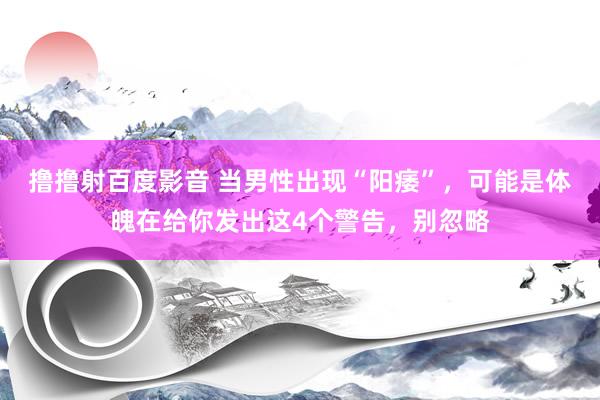 撸撸射百度影音 当男性出现“阳痿”，可能是体魄在给你发出这4个警告，别忽略